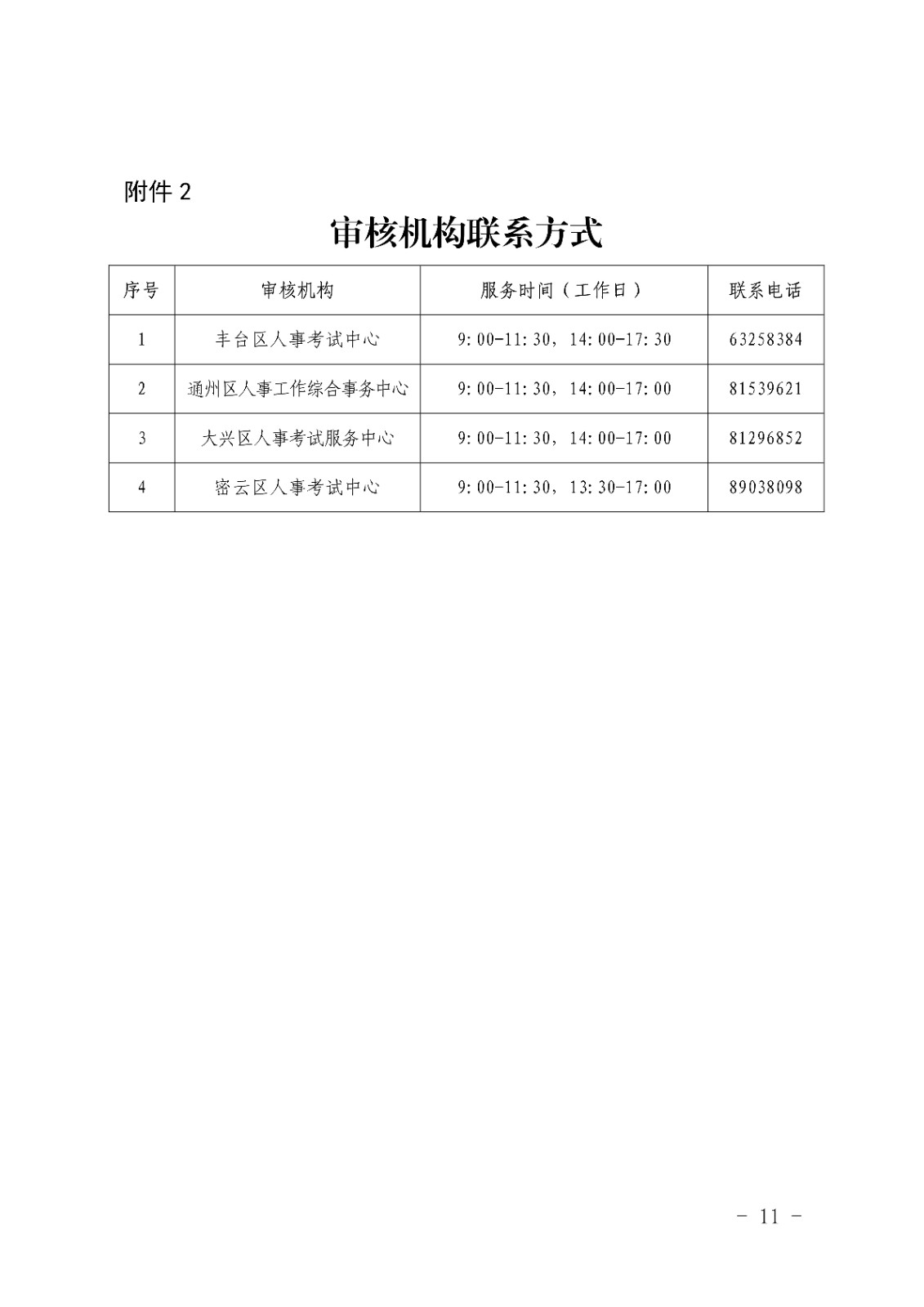 附件 2

审核机构联系方式

| 序号 | 审核机构 | 服务时间（工作日） | 联系电话 |
|---|---|---|---|
| 1 | 丰台区人事考试中心 | 9:00-11:30，14:00-17:30 | 63258384 |
| 2 | 通州区人事工作综合事务中心 | 9:00-11:30，14:00-17:00 | 81539621 |
| 3 | 大兴区人事考试服务中心 | 9:00-11:30，14:00-17:00 | 81296852 |
| 4 | 密云区人事考试中心 | 9:00-11:30，13:30-17:00 | 89038098 |

- 11 -